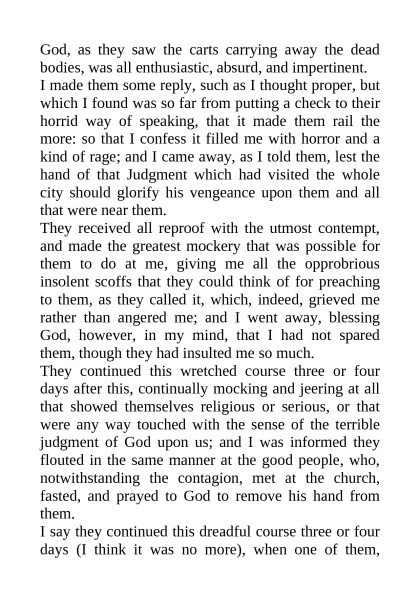 God, as they saw the carts carrying away the dead bodies, was all enthusiastic, absurd, and impertinent.

I made them some reply, such as I thought proper, but which I found was so far from putting a check to their horrid way of speaking, that it made them rail the more: so that I confess it filled me with horror and a kind of rage; and I came away, as I told them, lest the hand of that Judgment which had visited the whole city should glorify his vengeance upon them and all that were near them.

They received all reproof with the utmost contempt, and made the greatest mockery that was possible for them to do at me, giving me all the opprobrious insolent scoffs that they could think of for preaching to them, as they called it, which, indeed, grieved me rather than angered me; and I went away, blessing God, however, in my mind, that I had not spared them, though they had insulted me so much.

They continued this wretched course three or four days after this, continually mocking and jeering at all that showed themselves religious or serious, or that were any way touched with the sense of the terrible judgment of God upon us; and I was informed they flouted in the same manner at the good people, who, notwithstanding the contagion, met at the church, fasted, and prayed to God to remove his hand from them.

I say they continued this dreadful course three or four days (I think it was no more), when one of them,